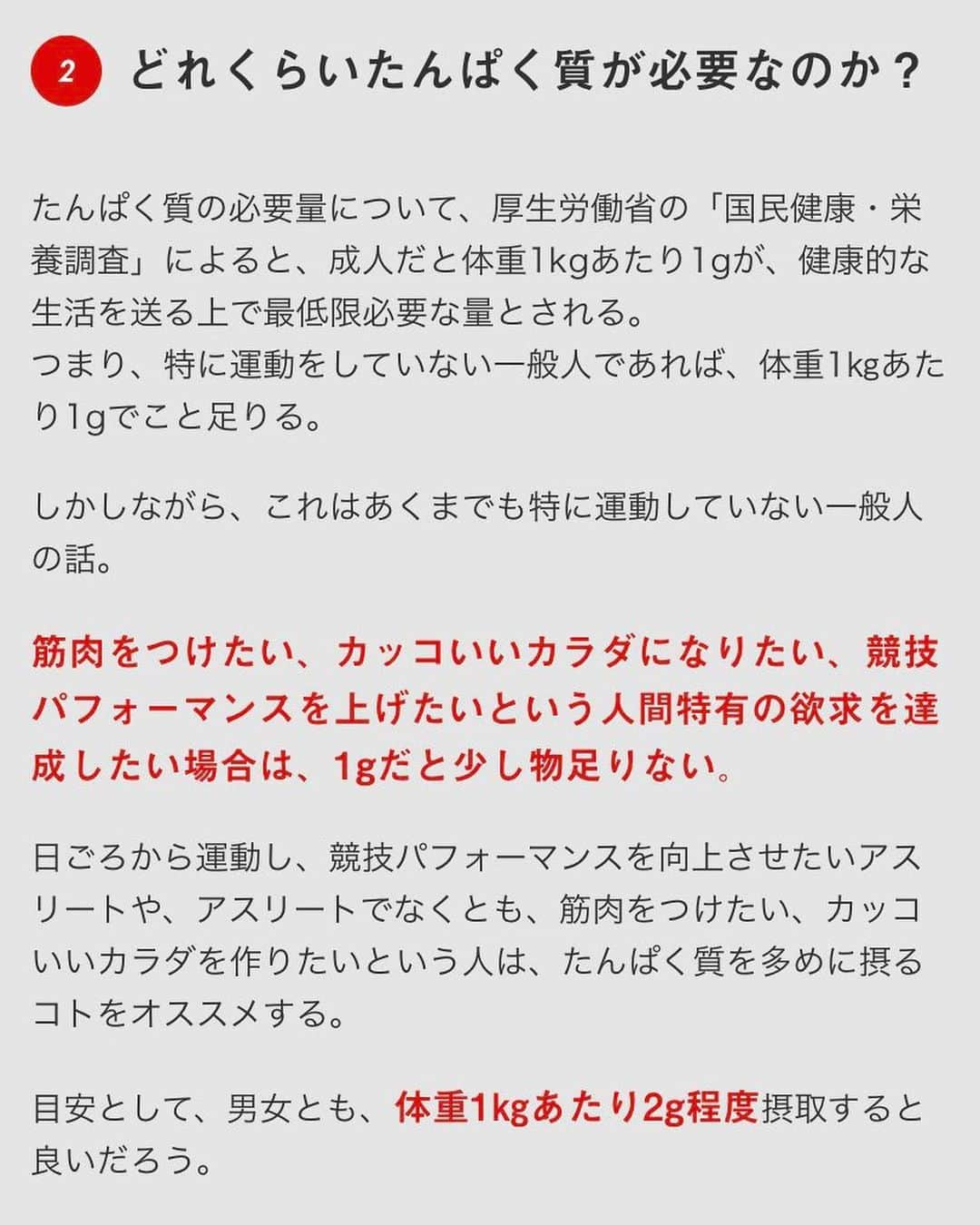 2 どれくらいたんぱく質が必要なのか？

たんぱく質の必要量について、厚生労働省の「国民健康・栄養調査」によると、成人だと体重1kgあたり1gが、健康的な生活を送る上で最低限必要な量とされる。
つまり、特に運動をしていない一般人であれば、体重1kgあたり1gでこと足りる。

しかしながら、これはあくまでも特に運動していない一般人の話。

筋肉をつけたい、カッコいいカラダになりたい、競技パフォーマンスを上げたいという人間特有の欲求を達成したい場合は、1gだと少し物足りない。

日ごろから運動し、競技パフォーマンスを向上させたいアスリートや、アスリートでなくとも、筋肉をつけたい、カッコいいカラダを作りたいという人は、たんぱく質を多めに摂るコトをオススメする。

目安として、男女とも、体重1kgあたり2g程度摂取すると良いだろう。